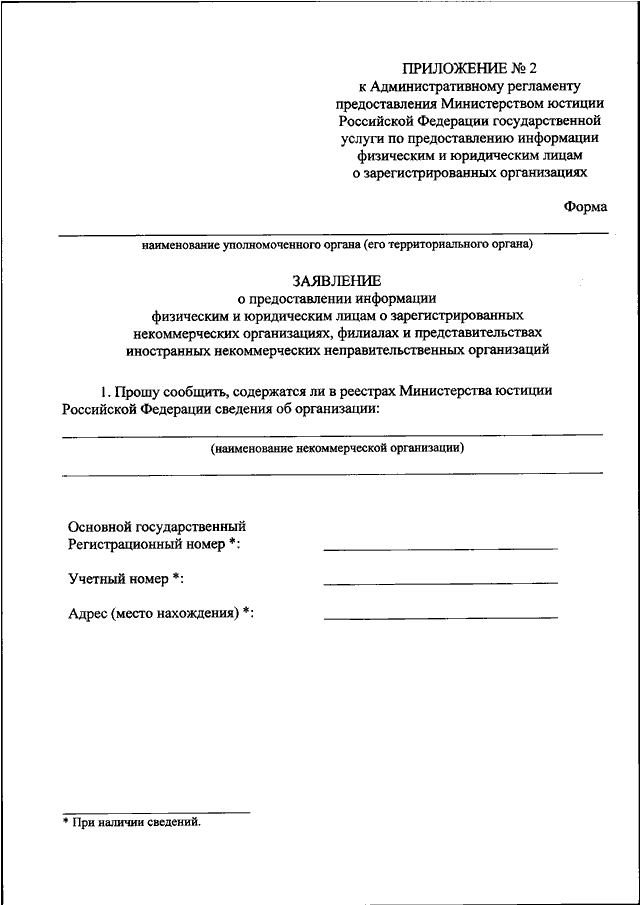 ПРИЛОЖЕНИЕ № 2
к Административному регламенту предоставления Министерством юстиции Российской Федерации государственной услуги по предоставлению информации физическим и юридическим лицам о зарегистрированных организациях

Форма

наименование уполномоченного органа (его территориального органа)

ЗАЯВЛЕНИЕ
о предоставлении информации физическим и юридическим лицам о зарегистрированных некоммерческих организациях, филиалах и представительствах иностранных некоммерческих неправительственных организаций

1. Прошу сообщить, содержатся ли в реестрах Министерства юстиции Российской Федерации сведения об организации:

(наименование некоммерческой организации)

Основной государственный Регистрационный номер *:

Учетный номер *:

Адрес (место нахождения) *:

* При наличии сведений.